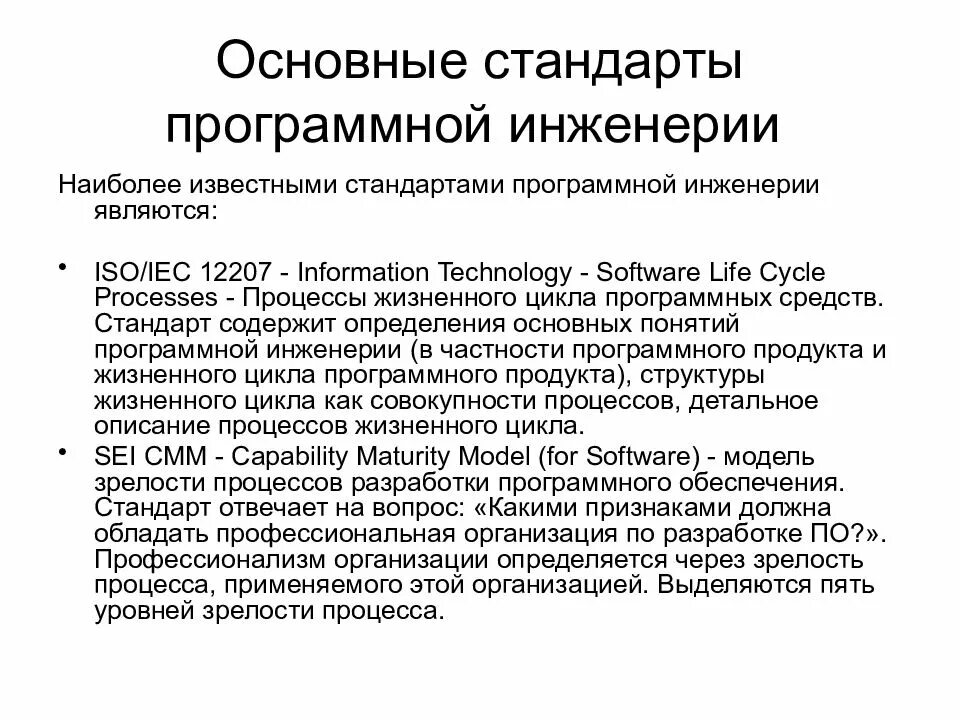 Основные стандарты программной инженерии

Наиболее известными стандартами программной инженерии являются:

• ISO/IEC 12207 - Information Technology - Software Life Cycle Processes - Процессы жизненного цикла программных средств. Стандарт содержит определения основных понятий программной инженерии (в частности программного продукта и жизненного цикла программного продукта), структуры жизненного цикла как совокупности процессов, детальное описание процессов жизненного цикла.
• SEI CMM - Capability Maturity Model (for Software) - модель зрелости процессов разработки программного обеспечения. Стандарт отвечает на вопрос: «Какими признаками должна обладать профессиональная организация по разработке ПО?». Профессионализм организации определяется через зрелость процесса, применяемого этой организацией. Выделяются пять уровней зрелости процесса.